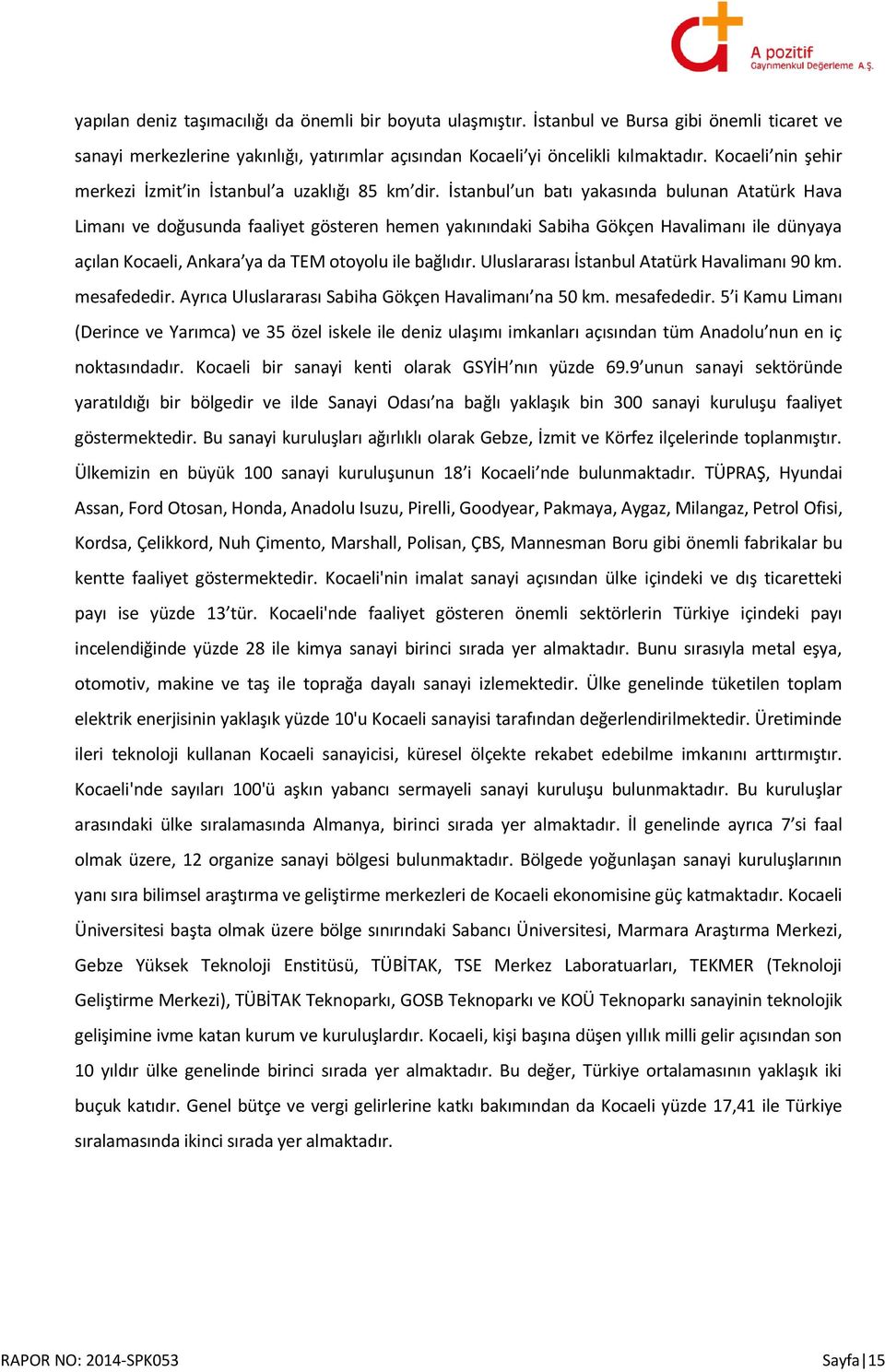 A pozitif
Gayrimenkul Değerleme A.Ş.

yapılan deniz taşımacılığı da önemli bir boyuta ulaşmıştır. İstanbul ve Bursa gibi önemli ticaret ve sanayi merkezlerine yakınlığı, yatırımlar açısından Kocaeli'yi öncelikli kılmaktadır. Kocaeli'nin şehir merkezi İzmit'in İstanbul'a uzaklığı 85 km'dir. İstanbul'un batı yakasında bulunan Atatürk Hava Limanı ve doğusunda faaliyet gösteren hemen yakınındaki Sabiha Gökçen Havalimanı ile dünyaya açılan Kocaeli, Ankara'ya da TEM otoyolu ile bağlıdır. Uluslararası İstanbul Atatürk Havalimanı 90 km. mesafededir. Ayrıca Uluslararası Sabiha Gökçen Havalimanı'na 50 km. mesafededir. 5'i Kamu Limanı (Derince ve Yarımca) ve 35 özel iskele ile deniz ulaşımı imkanları açısından tüm Anadolu'nun en iç noktasındadır. Kocaeli bir sanayi kenti olarak GSYİH'nın yüzde 69.9'unun sanayi sektöründe yaratıldığı bir bölgedir ve ilde Sanayi Odası'na bağlı yaklaşık bin 300 sanayi kuruluşu faaliyet göstermektedir. Bu sanayi kuruluşları ağırlıklı olarak Gebze, İzmit ve Körfez ilçelerinde toplanmıştır. Ülkemizin en büyük 100 sanayi kuruluşunun 18'i Kocaeli'nde bulunmaktadır. TÜPRAŞ, Hyundai Assan, Ford Otosan, Honda, Anadolu Isuzu, Pirelli, Goodyear, Pakmaya, Aygaz, Milangaz, Petrol Ofisi, Kordsa, Çelikkord, Nuh Çimento, Marshall, Polisan, ÇBS, Mannesman Boru gibi önemli fabrikalar bu kentte faaliyet göstermektedir. Kocaeli'nin imalat sanayi açısından ülke içindeki ve dış ticaretteki payı ise yüzde 13'tür. Kocaeli'nde faaliyet gösteren önemli sektörlerin Türkiye içindeki payı incelendiğinde yüzde 28 ile kimya sanayi birinci sırada yer almaktadır. Bunu sırasıyla metal eşya, otomotiv, makine ve taş ile toprağa dayalı sanayi izlemektedir. Ülke genelinde tüketilen toplam elektrik enerjisinin yaklaşık yüzde 10'u Kocaeli sanayisi tarafından değerlendirilmektedir. Üretiminde ileri teknoloji kullanan Kocaeli sanayicisi, küresel ölçekte rekabet edebilme imkanını arttırmıştır. Kocaeli'nde sayıları 100'ü aşkın yabancı sermayeli sanayi kuruluşu bulunmaktadır. Bu kuruluşlar arasındaki ülke sıralamasında Almanya, birinci sırada yer almaktadır. İl genelinde ayrıca 7'si faal olmak üzere, 12 organize sanayi bölgesi bulunmaktadır. Bölgede yoğunlaşan sanayi kuruluşlarının yanı sıra bilimsel araştırma ve geliştirme merkezleri de Kocaeli ekonomisine güç katmaktadır. Kocaeli Üniversitesi başta olmak üzere bölge sınırındaki Sabancı Üniversitesi, Marmara Araştırma Merkezi, Gebze Yüksek Teknoloji Enstitüsü, TÜBİTAK, TSE Merkez Laboratuarları, TEKMER (Teknoloji Geliştirme Merkezi), TÜBİTAK Teknoparkı, GOSB Teknoparkı ve KOÜ Teknoparkı sanayinin teknolojik gelişimine ivme katan kurum ve kuruluşlardır. Kocaeli, kişi başına düşen yıllık milli gelir açısından son 10 yıldır ülke genelinde birinci sırada yer almaktadır. Bu değer, Türkiye ortalamasının yaklaşık iki buçuk katıdır. Genel bütçe ve vergi gelirlerine katkı bakımından da Kocaeli yüzde 17,41 ile Türkiye sıralamasında ikinci sırada yer almaktadır.

RAPOR NO: 2014-SPK053

Sayfa | 15